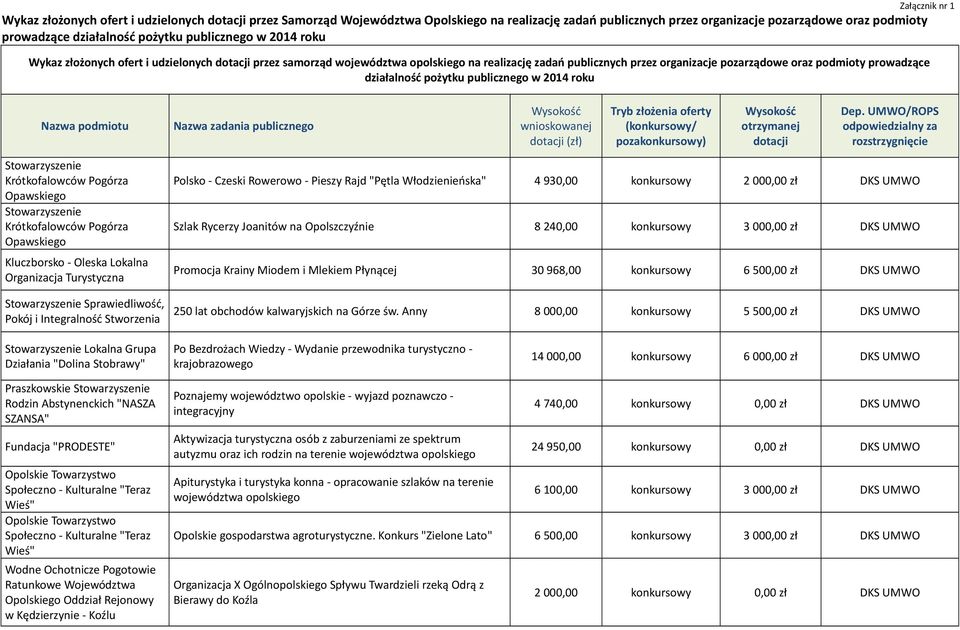 Załącznik nr 1

Wykaz złożonych ofert i udzielonych dotacji przez Samorząd Województwa Opolskiego na realizację zadań publicznych przez organizacje pozarządowe oraz podmioty prowadzące działalność pożytku publicznego w 2014 roku

Wykaz złożonych ofert i udzielonych dotacji przez samorząd województwa opolskiego na realizację zadań publicznych przez organizacje pozarządowe oraz podmioty prowadzące działalność pożytku publicznego w 2014 roku

| Nazwa podmiotu | Nazwa zadania publicznego | Wysokość wnioskowanej dotacji (zł) | Tryb złożenia oferty (konkursowy/ pozakonkursowy) | Wysokość otrzymanej dotacji | Dep. UMWO/ROPS odpowiedzialny za rozstrzygnięcie |
|---|---|---|---|---|---|
| Stowarzyszenie Krótkofalowców Pogórza Opawskiego | Polsko - Czeski Rowerowo - Pieszy Rajd "Pętla Włodzienieńska" | 4 930,00 | konkursowy | 2 000,00 zł | DKS UMWO |
| Stowarzyszenie Krótkofalowców Pogórza Opawskiego | Szlak Rycerzy Joanitów na Opolszczyźnie | 8 240,00 | konkursowy | 3 000,00 zł | DKS UMWO |
| Kluczborsko - Oleska Lokalna Organizacja Turystyczna | Promocja Krainy Miodem i Mlekiem Płynącej | 30 968,00 | konkursowy | 6 500,00 zł | DKS UMWO |
| Stowarzyszenie Sprawiedliwość, Pokój i Integralność Stworzenia | 250 lat obchodów kalwaryjskich na Górze św. Anny | 8 000,00 | konkursowy | 5 500,00 zł | DKS UMWO |
| Stowarzyszenie Lokalna Grupa Działania "Dolina Stobrawy" | Po Bezdrożach Wiedzy - Wydanie przewodnika turystyczno - krajobrazowego | 14 000,00 | konkursowy | 6 000,00 zł | DKS UMWO |
| Praszkowskie Stowarzyszenie Rodzin Abstynenckich "NASZA SZANSA" | Poznajemy województwo opolskie - wyjazd poznawczo - integracyjny | 4 740,00 | konkursowy | 0,00 zł | DKS UMWO |
| Fundacja "PRODESTE" | Aktywizacja turystyczna osób z zaburzeniami ze spektrum autyzmu oraz ich rodzin na terenie województwa opolskiego | 24 950,00 | konkursowy | 0,00 zł | DKS UMWO |
| Opolskie Towarzystwo Społeczno - Kulturalne "Teraz Wieś" | Apiturystyka i turystyka konna - opracowanie szlaków na terenie województwa opolskiego | 6 100,00 | konkursowy | 3 000,00 zł | DKS UMWO |
| Opolskie Towarzystwo Społeczno - Kulturalne "Teraz Wieś" | Opolskie gospodarstwa agroturystyczne. Konkurs "Zielone Lato" | 6 500,00 | konkursowy | 3 000,00 zł | DKS UMWO |
| Wodne Ochotnicze Pogotowie Ratunkowe Województwa Opolskiego Oddział Rejonowy w Kędzierzynie - Koźlu | Organizacja X Ogólnopolskiego Spływu Twardzieli rzeką Odrą z Bierawy do Koźla | 2 000,00 | konkursowy | 0,00 zł | DKS UMWO |